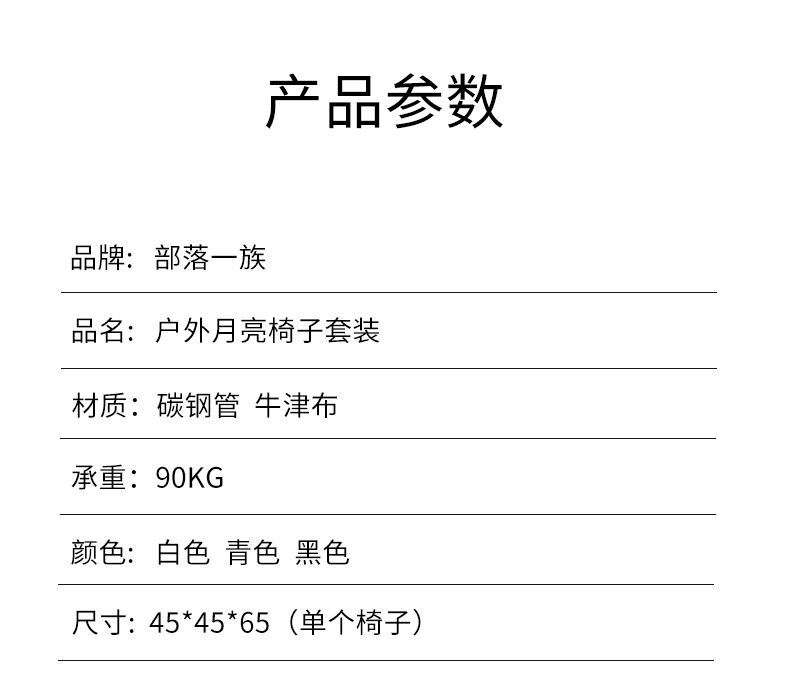 产品参数

品牌：部落一族

品名：户外月亮椅子套装

材质：碳钢管 牛津布

承重：90KG

颜色：白色 青色 黑色

尺寸：45*45*65（单个椅子）